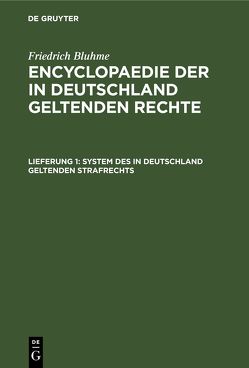 DE GRUYTER

Friedrich Bluhme
ENCYCLOPAEDIE DER IN DEUTSCHLAND GELTENDEN RECHTE

LIEFERUNG 1: SYSTEM DES IN DEUTSCHLAND GELTENDEN STRAFRECHTS

DE
G